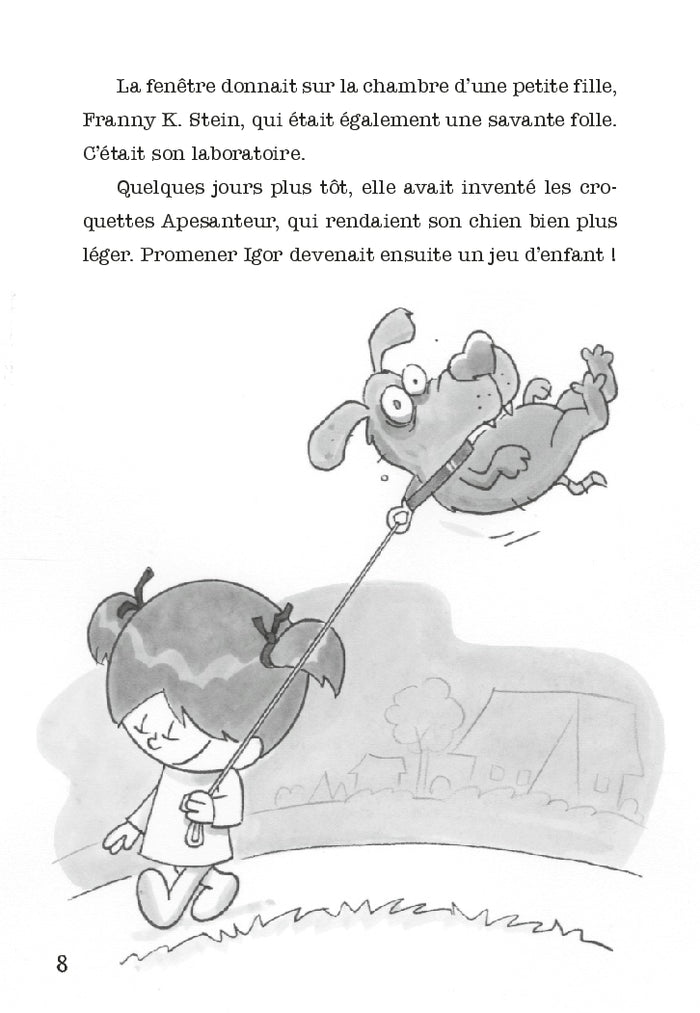 La fenêtre donnait sur la chambre d'une petite fille, Franny K. Stein, qui était également une savante folle. C'était son laboratoire.

Quelques jours plus tôt, elle avait inventé les croquettes Apesanteur, qui rendaient son chien bien plus léger. Promener Igor devenait ensuite un jeu d'enfant !

8